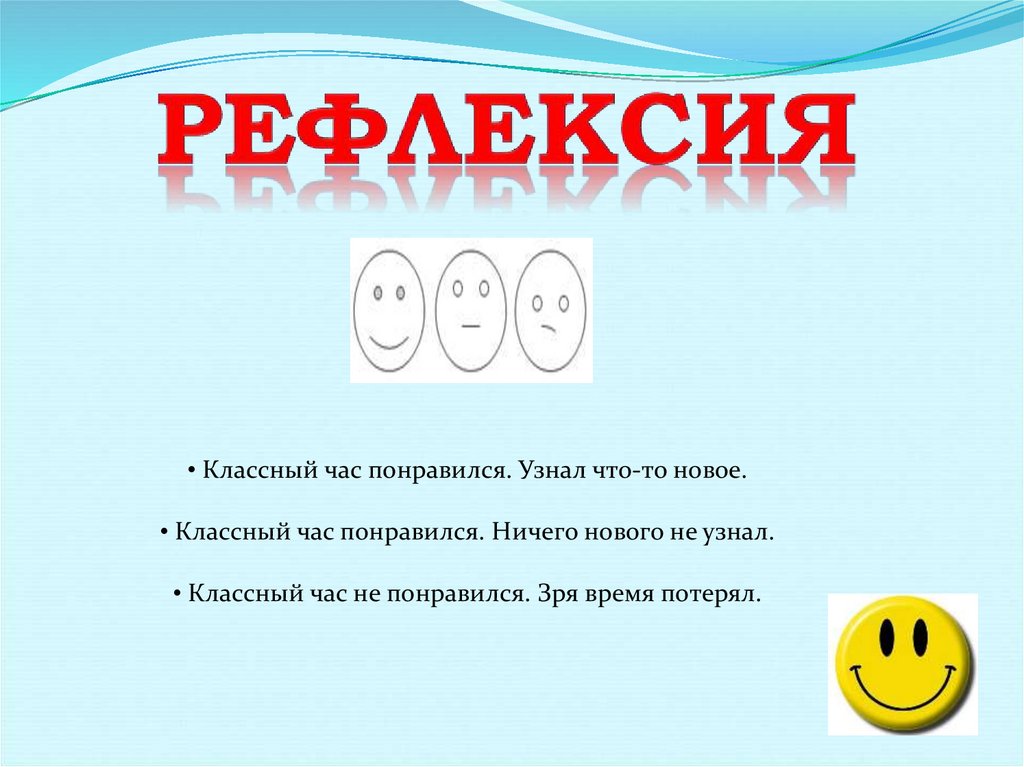 РЕФЛЕКСИЯ

• Классный час понравился. Узнал что-то новое.

• Классный час понравился. Ничего нового не узнал.

• Классный час не понравился. Зря время потерял.